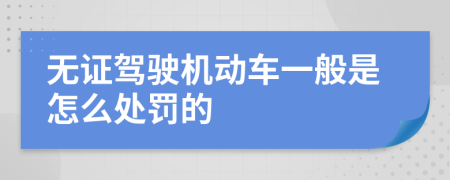 无证驾驶机动车一般是怎么处罚的